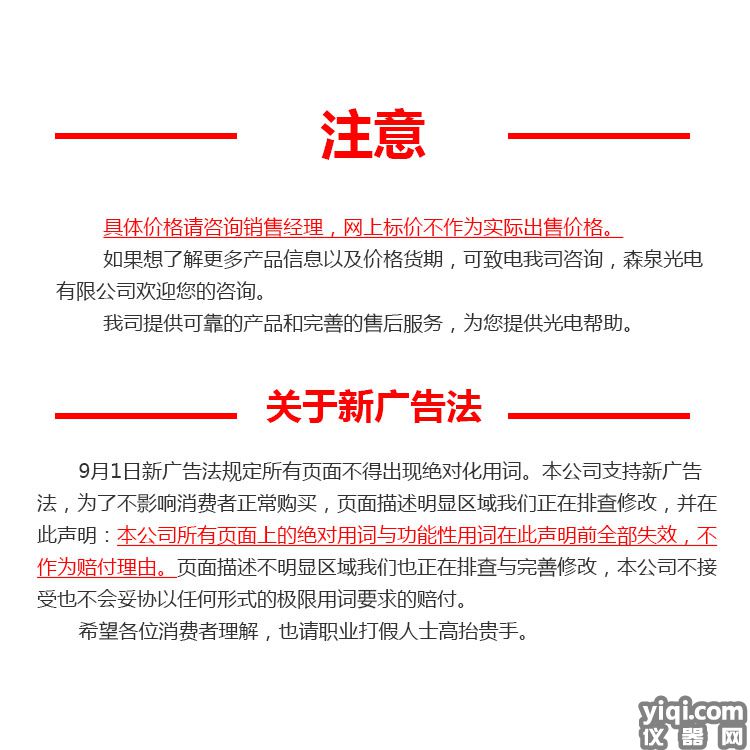 注意

具体价格请咨询销售经理，网上标价不作为实际出售价格。

如果想了解更多产品信息以及价格货期，可致电我司咨询，森泉光电有限公司欢迎您的咨询。

我司提供可靠的产品和完善的售后服务，为您提供光电帮助。

关于新广告法

9月1日新广告法规定所有页面不得出现绝对化用词。本公司支持新广告法，为了不影响消费者正常购买，页面描述明显区域我们正在排查修改，并在此声明：本公司所有页面上的绝对用词与功能性用词在此声明前全部失效，不作为赔付理由。页面描述不明显区域我们也正在排查与完善修改，本公司不接受也不会妥协以任何形式的极限用词要求的赔付。

希望各位消费者理解，也请职业打假人士高抬贵手。

yiqi.com
仪器网